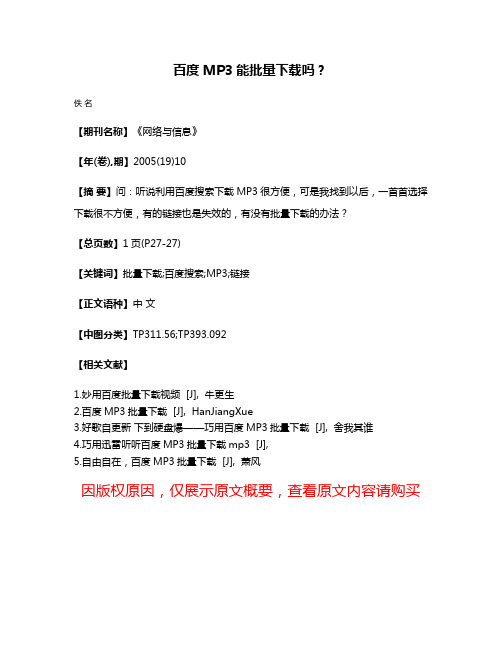 百度 MP3 能批量下载吗？

佚名

【期刊名称】《网络与信息》

【年(卷),期】2005(19)10

【摘 要】问：听说利用百度搜索下载 MP3 很方便，可是我找到以后，一首首选择下载很不方便，有的链接也是失效的，有没有批量下载的办法？

【总页数】1 页(P27-27)

【关键词】批量下载;百度搜索;MP3;链接

【正文语种】中 文

【中图分类】TP311.56;TP393.092

【相关文献】

1.妙用百度批量下载视频 [J], 牛更生
2.百度 MP3 批量下载 [J], HanJiangXue
3.好歌自更新 下到硬盘爆——巧用百度 MP3 批量下载 [J], 舍我其谁
4.巧用迅雷听听百度 MP3 批量下载 mp3 [J],
5.自由自在，百度 MP3 批量下载 [J], 萧风

因版权原因，仅展示原文概要，查看原文内容请购买